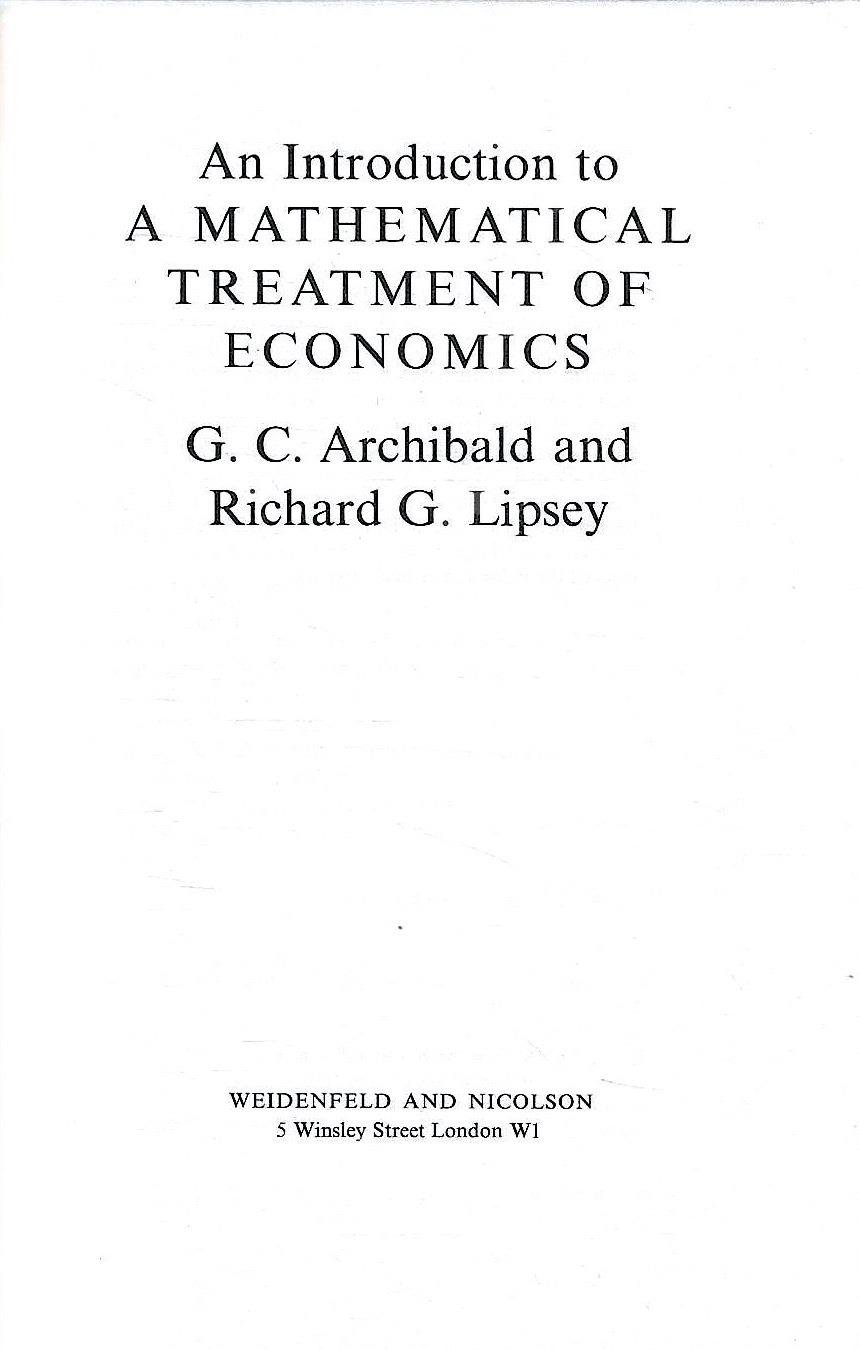 An Introduction to
A MATHEMATICAL
TREATMENT OF
ECONOMICS

G. C. Archibald and
Richard G. Lipsey

WEIDENFELD AND NICOLSON
5 Winsley Street London W1